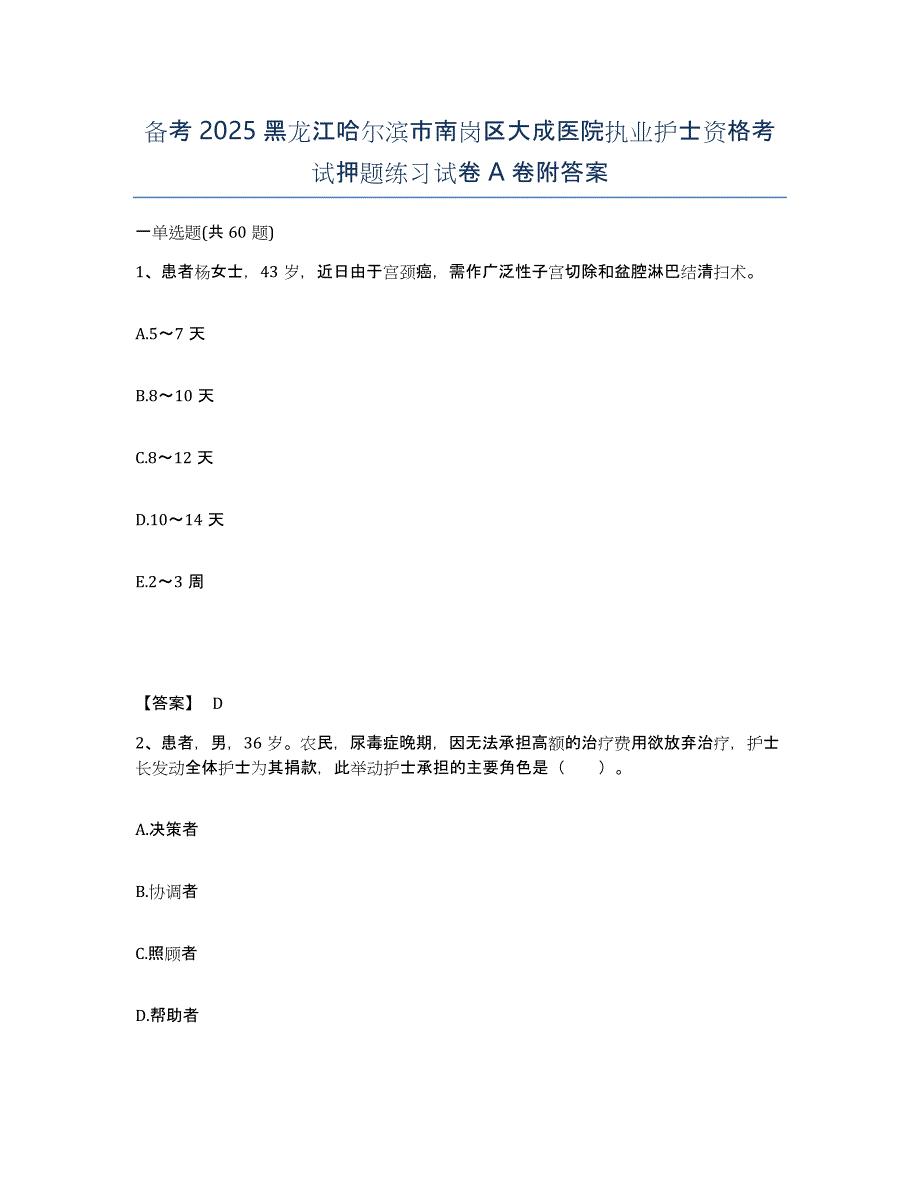 备考 2025 黑龙江哈尔滨市南岗区大成医院执业护士资格考试押题练习试卷 A 卷附答案

一单选题(共 60 题)

1、患者杨女士，43 岁，近日由于宫颈癌，需作广泛性子宫切除和盆腔淋巴结清扫术。

A.5～7 天

B.8～10 天

C.8～12 天

D.10～14 天

E.2～3 周

【答案】 D

2、患者，男，36 岁。农民，尿毒症晚期，因无法承担高额的治疗费用欲放弃治疗，护士长发动全体护士为其捐款，此举动护士承担的主要角色是（　　）。

A.决策者

B.协调者

C.照顾者

D.帮助者